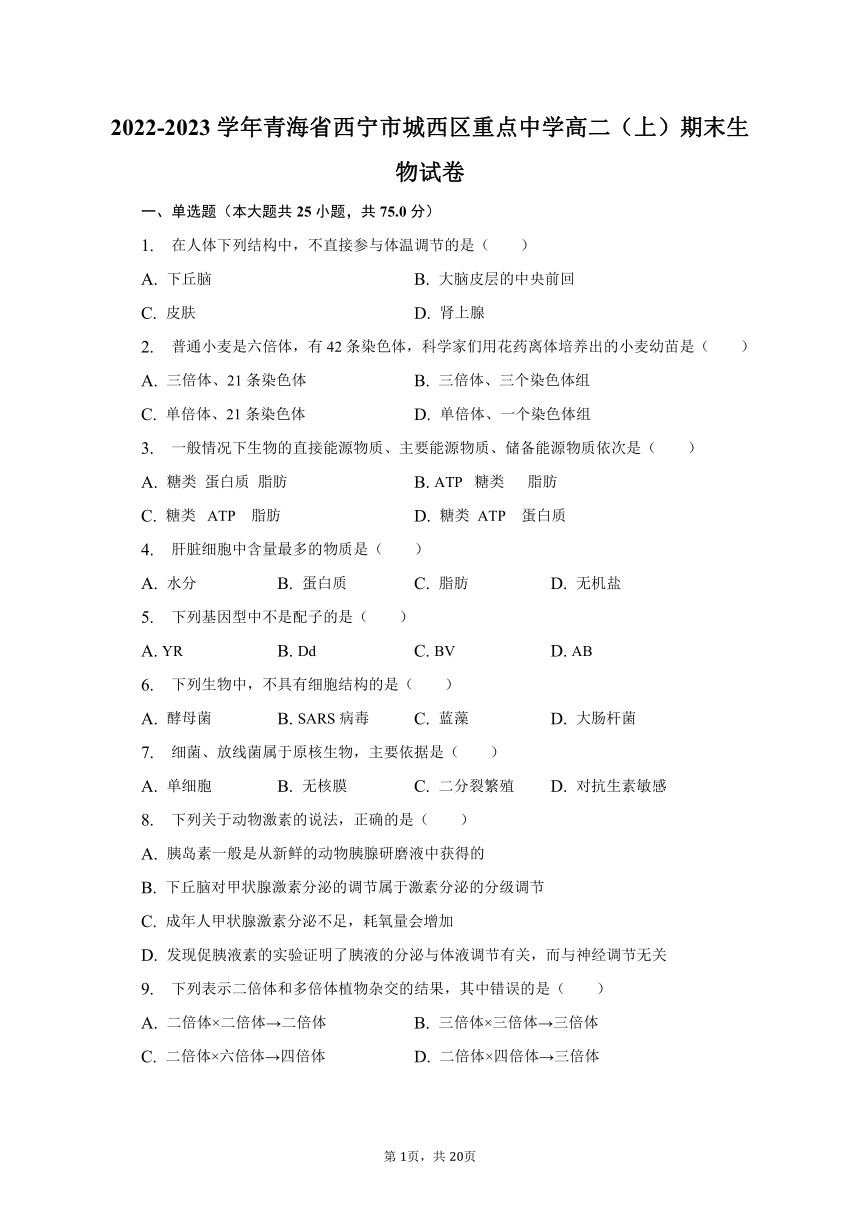 2022-2023 学年青海省西宁市城西区重点中学高二（上）期末生物试卷

一、单选题（本大题共 25 小题，共 75.0 分）

1. 在人体下列结构中，不直接参与体温调节的是（　　）

A. 下丘脑　　B. 大脑皮层的中央前回

C. 皮肤　　D. 肾上腺

2. 普通小麦是六倍体，有 42 条染色体，科学家们用花药离体培养出的小麦幼苗是（　　）

A. 三倍体、21 条染色体　　B. 三倍体、三个染色体组

C. 单倍体、21 条染色体　　D. 单倍体、一个染色体组

3. 一般情况下生物的直接能源物质、主要能源物质、储备能源物质依次是（　　）

A. 糖类 蛋白质 脂肪　　B. ATP 糖类 脂肪

C. 糖类 ATP 脂肪　　D. 糖类 ATP 蛋白质

4. 肝脏细胞中含量最多的物质是（　　）

A. 水分　　B. 蛋白质　　C. 脂肪　　D. 无机盐

5. 下列基因型中不是配子的是（　　）

A. YR　　B. Dd　　C. BV　　D. AB

6. 下列生物中，不具有细胞结构的是（　　）

A. 酵母菌　　B. SARS 病毒　　C. 蓝藻　　D. 大肠杆菌

7. 细菌、放线菌属于原核生物，主要依据是（　　）

A. 单细胞　　B. 无核膜　　C. 二分裂繁殖　　D. 对抗生素敏感

8. 下列关于动物激素的说法，正确的是（　　）

A. 胰岛素一般是从新鲜的动物胰腺研磨液中获得的

B. 下丘脑对甲状腺激素分泌的调节属于激素分泌的分级调节

C. 成年人甲状腺激素分泌不足，耗氧量会增加

D. 发现促胰液素的实验证明了胰液的分泌与体液调节有关，而与神经调节无关

9. 下列表示二倍体和多倍体植物杂交的结果，其中错误的是（　　）

A. 二倍体×二倍体→二倍体　　B. 三倍体×三倍体→三倍体

C. 二倍体×六倍体→四倍体　　D. 二倍体×四倍体→三倍体

第 1页，共 20页